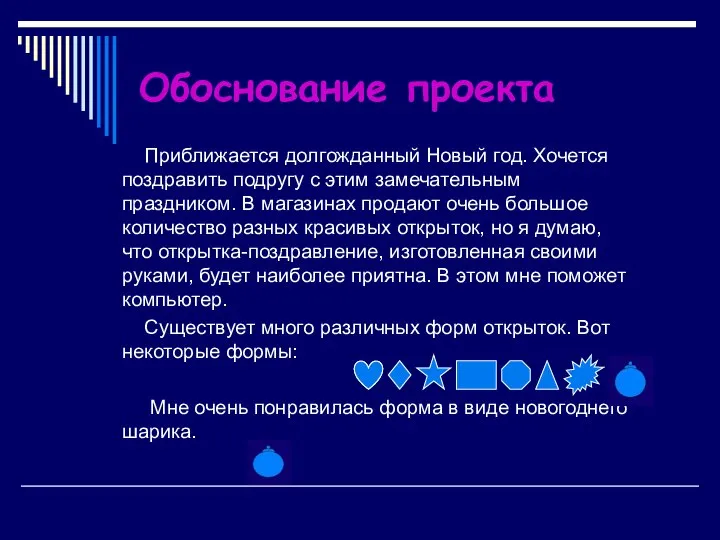 Обоснование проекта

Приближается долгожданный Новый год. Хочется поздравить подругу с этим замечательным праздником. В магазинах продают очень большое количество разных красивых открыток, но я думаю, что открытка-поздравление, изготовленная своими руками, будет наиболее приятна. В этом мне поможет компьютер.

Существует много различных форм открыток. Вот некоторые формы:

Мне очень понравилась форма в виде новогоднего шарика.